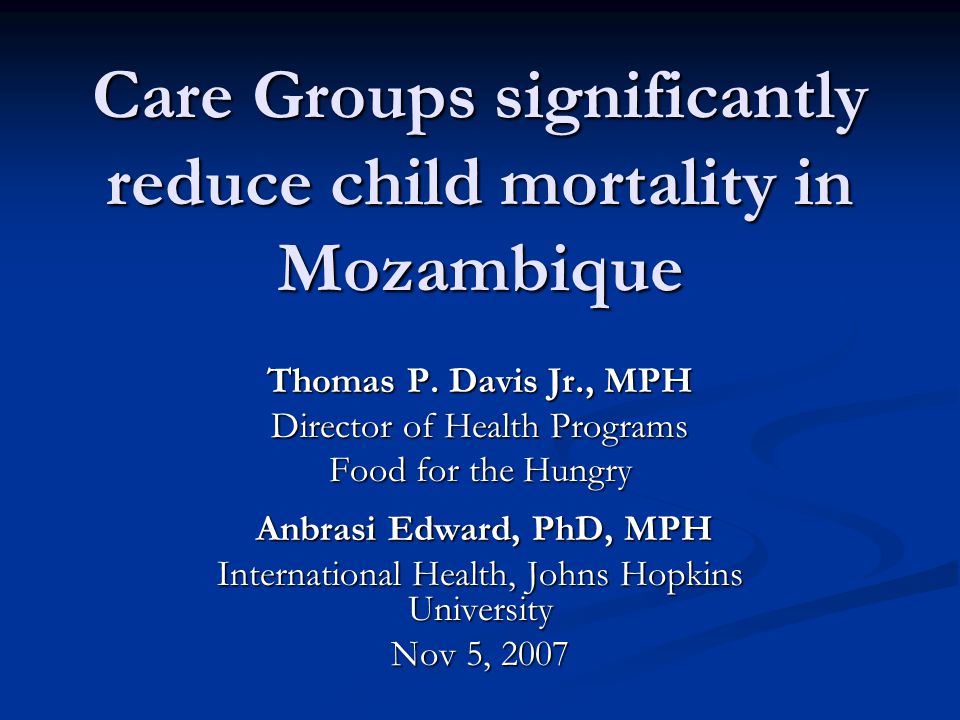 Care Groups significantly reduce child mortality in Mozambique

Thomas P. Davis Jr., MPH
Director of Health Programs
Food for the Hungry

Anbrasi Edward, PhD, MPH
International Health, Johns Hopkins University
Nov 5, 2007